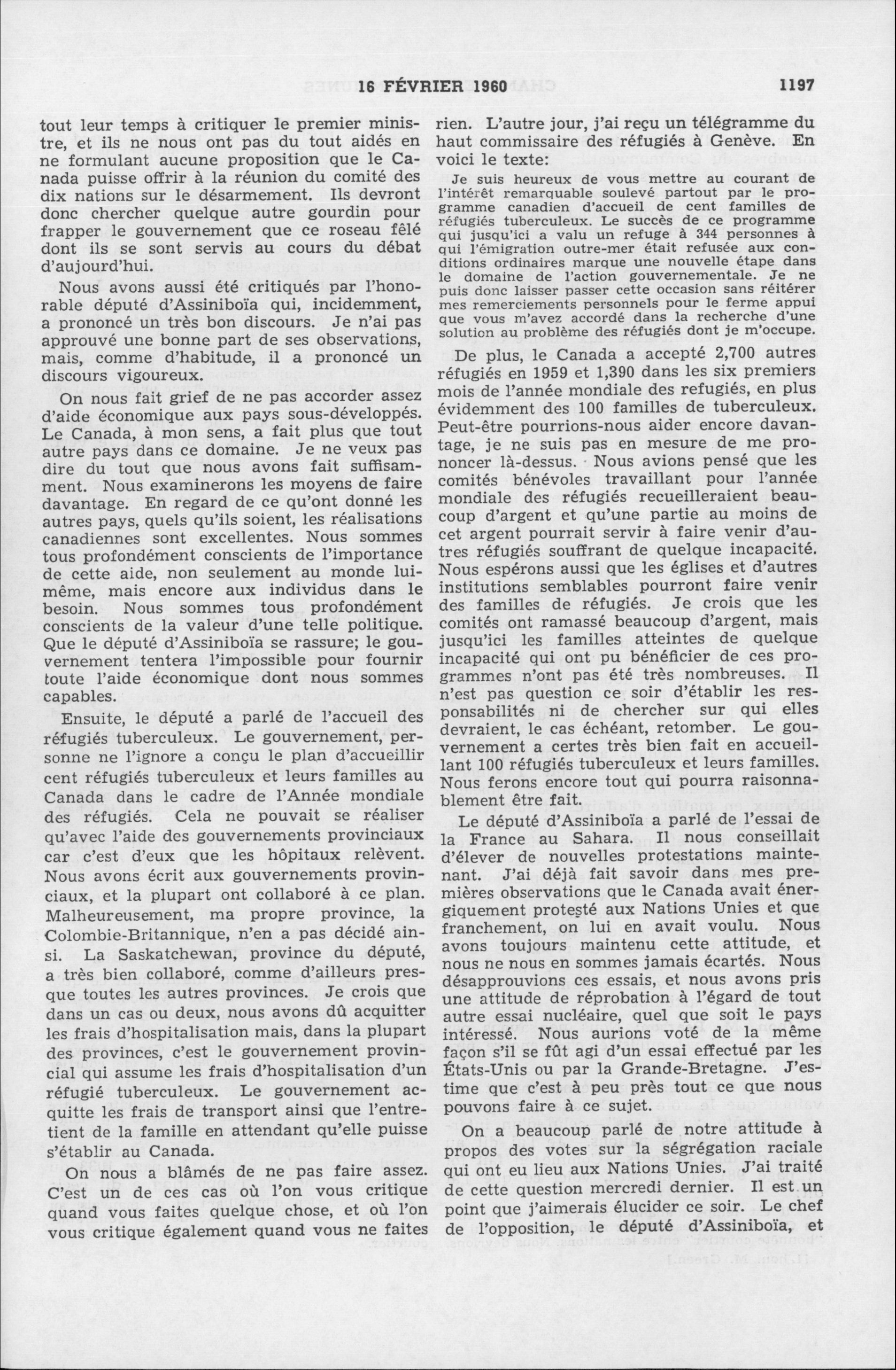 16 FÉVRIER 1960 1197

tout leur temps à critiquer le premier ministre, et ils ne nous ont pas du tout aidés en ne formulant aucune proposition que le Canada puisse offrir à la réunion du comité des dix nations sur le désarmement. Ils devront donc chercher quelque autre gourdin pour frapper le gouvernement que ce roseau fêlé dont ils se sont servis au cours du débat d'aujourd'hui.

Nous avons aussi été critiqués par l'honorable député d'Assiniboïa qui, incidemment, a prononcé un très bon discours. Je n'ai pas approuvé une bonne part de ses observations, mais, comme d'habitude, il a prononcé un discours vigoureux.

On nous fait grief de ne pas accorder assez d'aide économique aux pays sous-développés. Le Canada, à mon sens, a fait plus que tout autre pays dans ce domaine. Je ne veux pas dire du tout que nous avons fait suffisamment. Nous examinerons les moyens de faire davantage. En regard de ce qu'ont donné les autres pays, quels qu'ils soient, les réalisations canadiennes sont excellentes. Nous sommes tous profondément conscients de l'importance de cette aide, non seulement au monde lui-même, mais encore aux individus dans le besoin. Nous sommes tous profondément conscients de la valeur d'une telle politique. Que le député d'Assiniboïa se rassure; le gouvernement tentera l'impossible pour fournir toute l'aide économique dont nous sommes capables.

Ensuite, le député a parlé de l'accueil des réfugiés tuberculeux. Le gouvernement, personne ne l'ignore a conçu le plan d'accueillir cent réfugiés tuberculeux et leurs familles au Canada dans le cadre de l'Année mondiale des réfugiés. Cela ne pouvait se réaliser qu'avec l'aide des gouvernements provinciaux car c'est d'eux que les hôpitaux relèvent. Nous avons écrit aux gouvernements provinciaux, et la plupart ont collaboré à ce plan. Malheureusement, ma propre province, la Colombie-Britannique, n'en a pas décidé ainsi. La Saskatchewan, province du député, a très bien collaboré, comme d'ailleurs presque toutes les autres provinces. Je crois que dans un cas ou deux, nous avons dû acquitter les frais d'hospitalisation mais, dans la plupart des provinces, c'est le gouvernement provincial qui assume les frais d'hospitalisation d'un réfugié tuberculeux. Le gouvernement acquitte les frais de transport ainsi que l'entretient de la famille en attendant qu'elle puisse s'établir au Canada.

On nous a blâmés de ne pas faire assez. C'est un de ces cas où l'on vous critique quand vous faites quelque chose, et où l'on vous critique également quand vous ne faites rien. L'autre jour, j'ai reçu un télégramme du haut commissaire des réfugiés à Genève. En voici le texte:

Je suis heureux de vous mettre au courant de l'intérêt remarquable soulevé partout par le programme canadien d'accueil de cent familles de réfugiés tuberculeux. Le succès de ce programme qui jusqu'ici a valu un refuge à 344 personnes à qui l'émigration outre-mer était refusée aux conditions ordinaires marque une nouvelle étape dans le domaine de l'action gouvernementale. Je ne puis donc laisser passer cette occasion sans réitérer mes remerciements personnels pour le ferme appui que vous m'avez accordé dans la recherche d'une solution au problème des réfugiés dont je m'occupe.

De plus, le Canada a accepté 2,700 autres réfugiés en 1959 et 1,390 dans les six premiers mois de l'année mondiale des refugiés, en plus évidemment des 100 familles de tuberculeux. Peut-être pourrions-nous aider encore davantage, je ne suis pas en mesure de me prononcer là-dessus. Nous avions pensé que les comités bénévoles travaillant pour l'année mondiale des réfugiés recueilleraient beaucoup d'argent et qu'une partie au moins de cet argent pourrait servir à faire venir d'autres réfugiés souffrant de quelque incapacité. Nous espérons aussi que les églises et d'autres institutions semblables pourront faire venir des familles de réfugiés. Je crois que les comités ont ramassé beaucoup d'argent, mais jusqu'ici les familles atteintes de quelque incapacité qui ont pu bénéficier de ces programmes n'ont pas été très nombreuses. Il n'est pas question ce soir d'établir les responsabilités ni de chercher sur qui elles devraient, le cas échéant, retomber. Le gouvernement a certes très bien fait en accueillant 100 réfugiés tuberculeux et leurs familles. Nous ferons encore tout qui pourra raisonnablement être fait.

Le député d'Assiniboïa a parlé de l'essai de la France au Sahara. Il nous conseillait d'élever de nouvelles protestations maintenant. J'ai déjà fait savoir dans mes premières observations que le Canada avait énergiquement protesté aux Nations Unies et que franchement, on lui en avait voulu. Nous avons toujours maintenu cette attitude, et nous ne nous en sommes jamais écartés. Nous désapprouvions ces essais, et nous avons pris une attitude de réprobation à l'égard de tout autre essai nucléaire, quel que soit le pays intéressé. Nous aurions voté de la même façon s'il se fût agi d'un essai effectué par les États-Unis ou par la Grande-Bretagne. J'estime que c'est à peu près tout ce que nous pouvons faire à ce sujet.

On a beaucoup parlé de notre attitude à propos des votes sur la ségrégation raciale qui ont eu lieu aux Nations Unies. J'ai traité de cette question mercredi dernier. Il est un point que j'aimerais élucider ce soir. Le chef de l'opposition, le député d'Assiniboïa, et